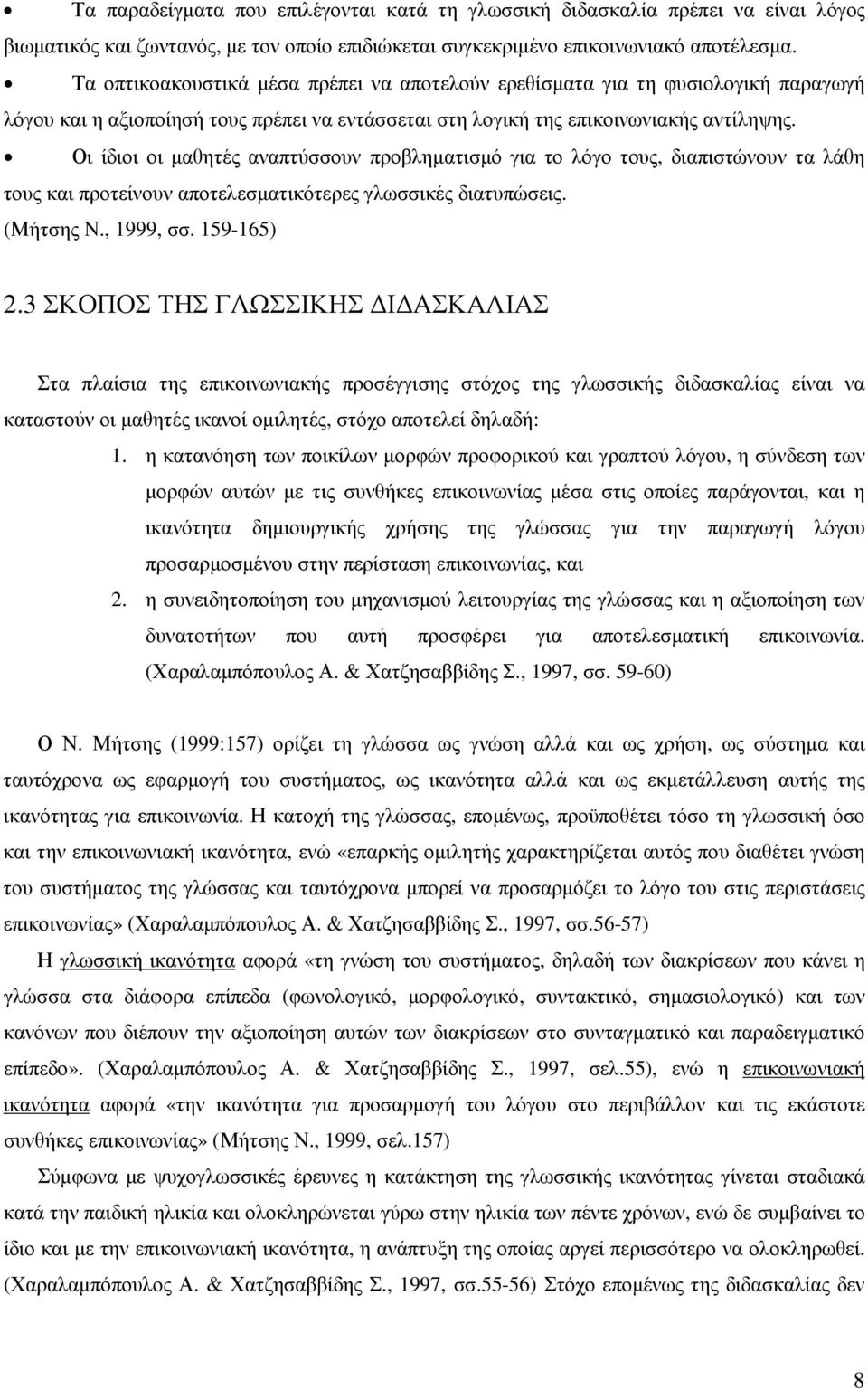 • Τα παραδείγματα που επιλέγονται κατά τη γλωσσική διδασκαλία πρέπει να είναι λόγος βιωματικός και ζωντανός, με τον οποίο επιδιώκεται συγκεκριμένο επικοινωνιακό αποτέλεσμα.

• Τα οπτικοακουστικά μέσα πρέπει να αποτελούν ερεθίσματα για τη φυσιολογική παραγωγή λόγου και η αξιοποίησή τους πρέπει να εντάσσεται στη λογική της επικοινωνιακής αντίληψης.

• Οι ίδιοι οι μαθητές αναπτύσσουν προβληματισμό για το λόγο τους, διαπιστώνουν τα λάθη τους και προτείνουν αποτελεσματικότερες γλωσσικές διατυπώσεις.

(Μήτσης Ν., 1999, σσ. 159-165)

2.3 ΣΚΟΠΟΣ ΤΗΣ ΓΛΩΣΣΙΚΗΣ ΔΙΔΑΣΚΑΛΙΑΣ

Στα πλαίσια της επικοινωνιακής προσέγγισης στόχος της γλωσσικής διδασκαλίας είναι να καταστούν οι μαθητές ικανοί ομιλητές, στόχο αποτελεί δηλαδή:

1. η κατανόηση των ποικίλων μορφών προφορικού και γραπτού λόγου, η σύνδεση των μορφών αυτών με τις συνθήκες επικοινωνίας μέσα στις οποίες παράγονται, και η ικανότητα δημιουργικής χρήσης της γλώσσας για την παραγωγή λόγου προσαρμοσμένου στην περίσταση επικοινωνίας, και

2. η συνειδητοποίηση του μηχανισμού λειτουργίας της γλώσσας και η αξιοποίηση των δυνατοτήτων που αυτή προσφέρει για αποτελεσματική επικοινωνία. (Χαραλαμπόπουλος Α. & Χατζησαββίδης Σ., 1997, σσ. 59-60)

Ο Ν. Μήτσης (1999:157) ορίζει τη γλώσσα ως γνώση αλλά και ως χρήση, ως σύστημα και ταυτόχρονα ως εφαρμογή του συστήματος, ως ικανότητα αλλά και ως εκμετάλλευση αυτής της ικανότητας για επικοινωνία. Η κατοχή της γλώσσας, επομένως, προϋποθέτει τόσο τη γλωσσική όσο και την επικοινωνιακή ικανότητα, ενώ «επαρκής ομιλητής χαρακτηρίζεται αυτός που διαθέτει γνώση του συστήματος της γλώσσας και ταυτόχρονα μπορεί να προσαρμόζει το λόγο του στις περιστάσεις επικοινωνίας» (Χαραλαμπόπουλος Α. & Χατζησαββίδης Σ., 1997, σσ.56-57)

Η γλωσσική ικανότητα αφορά «τη γνώση του συστήματος, δηλαδή των διακρίσεων που κάνει η γλώσσα στα διάφορα επίπεδα (φωνολογικό, μορφολογικό, συντακτικό, σημασιολογικό) και των κανόνων που διέπουν την αξιοποίηση αυτών των διακρίσεων στο συνταγματικό και παραδειγματικό επίπεδο». (Χαραλαμπόπουλος Α. & Χατζησαββίδης Σ., 1997, σελ.55), ενώ η επικοινωνιακή ικανότητα αφορά «την ικανότητα για προσαρμογή του λόγου στο περιβάλλον και τις εκάστοτε συνθήκες επικοινωνίας» (Μήτσης Ν., 1999, σελ.157)

Σύμφωνα με ψυχογλωσσικές έρευνες η κατάκτηση της γλωσσικής ικανότητας γίνεται σταδιακά κατά την παιδική ηλικία και ολοκληρώνεται γύρω στην ηλικία των πέντε χρόνων, ενώ δε συμβαίνει το ίδιο και με την επικοινωνιακή ικανότητα, η ανάπτυξη της οποίας αργεί περισσότερο να ολοκληρωθεί. (Χαραλαμπόπουλος Α. & Χατζησαββίδης Σ., 1997, σσ.55-56) Στόχο επομένως της διδασκαλίας δεν

8